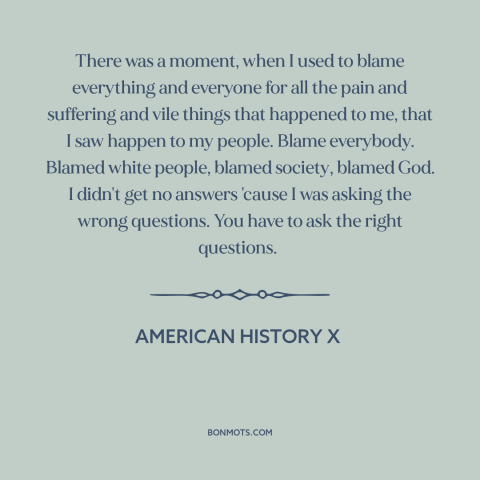 There was a moment, when I used to blame everything and everyone for all the pain and suffering and vile things that happened to me, that I saw happen to my people. Blame everybody. Blamed white people, blamed society, blamed God. I didn't get no answers 'cause I was asking the wrong questions. You have to ask the right questions.

AMERICAN HISTORY X

BONMOTS.COM